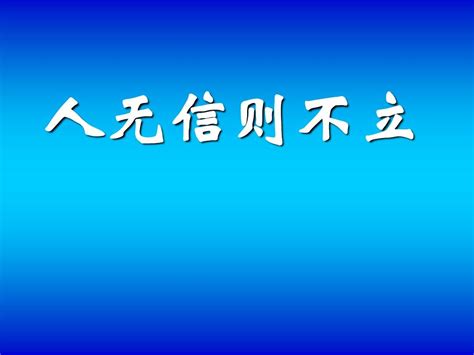 人无信则不立